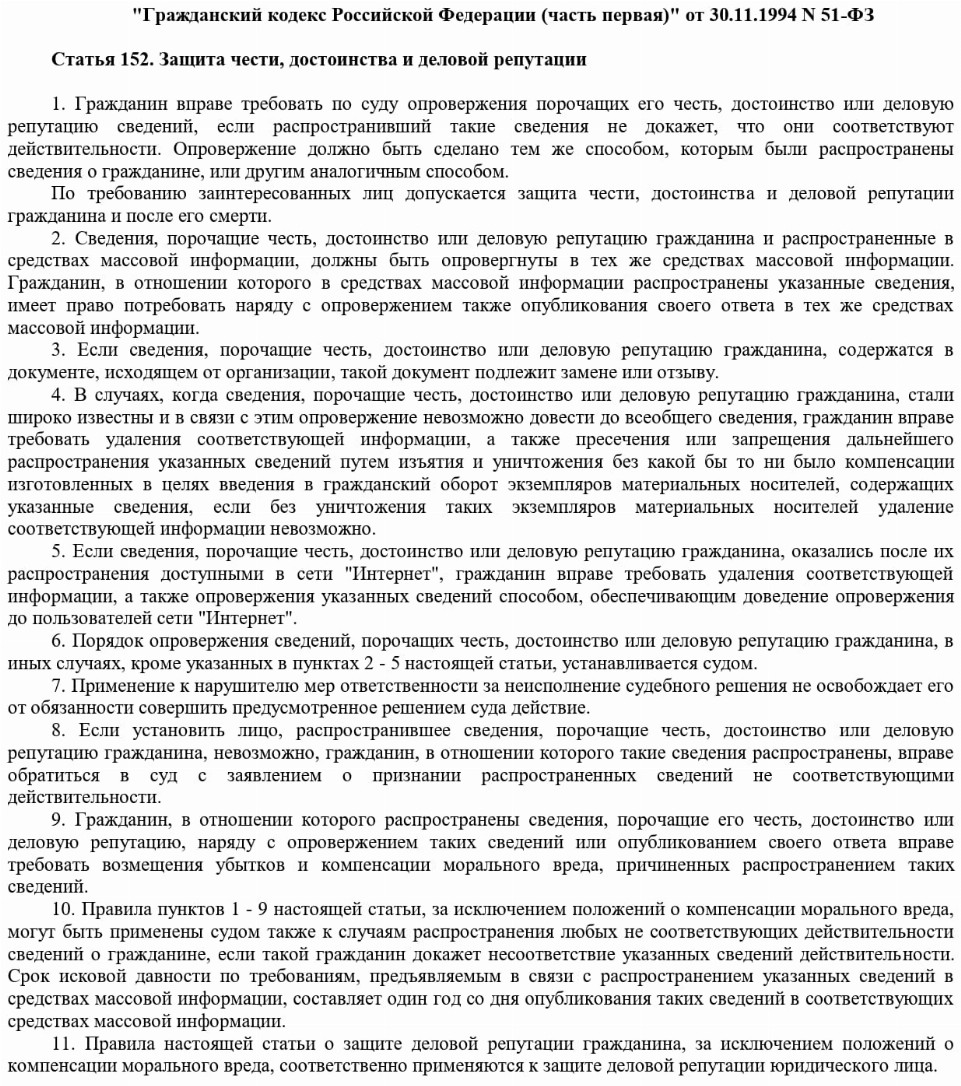 "Гражданский кодекс Российской Федерации (часть первая)" от 30.11.1994 N 51-ФЗ

Статья 152. Защита чести, достоинства и деловой репутации

1. Гражданин вправе требовать по суду опровержения порочащих его честь, достоинство или деловую репутацию сведений, если распространивший такие сведения не докажет, что они соответствуют действительности. Опровержение должно быть сделано тем же способом, которым были распространены сведения о гражданине, или другим аналогичным способом.

По требованию заинтересованных лиц допускается защита чести, достоинства и деловой репутации гражданина и после его смерти.

2. Сведения, порочащие честь, достоинство или деловую репутацию гражданина и распространенные в средствах массовой информации, должны быть опровергнуты в тех же средствах массовой информации. Гражданин, в отношении которого в средствах массовой информации распространены указанные сведения, имеет право потребовать наряду с опровержением также опубликования своего ответа в тех же средствах массовой информации.

3. Если сведения, порочащие честь, достоинство или деловую репутацию гражданина, содержатся в документе, исходящем от организации, такой документ подлежит замене или отзыву.

4. В случаях, когда сведения, порочащие честь, достоинство или деловую репутацию гражданина, стали широко известны и в связи с этим опровержение невозможно довести до всеобщего сведения, гражданин вправе требовать удаления соответствующей информации, а также пресечения или запрещения дальнейшего распространения указанных сведений путем изъятия и уничтожения без какой бы то ни было компенсации изготовленных в целях введения в гражданский оборот экземпляров материальных носителей, содержащих указанные сведения, если без уничтожения таких экземпляров материальных носителей удаление соответствующей информации невозможно.

5. Если сведения, порочащие честь, достоинство или деловую репутацию гражданина, оказались после их распространения доступными в сети "Интернет", гражданин вправе требовать удаления соответствующей информации, а также опровержения указанных сведений способом, обеспечивающим доведение опровержения до пользователей сети "Интернет".

6. Порядок опровержения сведений, порочащих честь, достоинство или деловую репутацию гражданина, в иных случаях, кроме указанных в пунктах 2 - 5 настоящей статьи, устанавливается судом.

7. Применение к нарушителю мер ответственности за неисполнение судебного решения не освобождает его от обязанности совершить предусмотренное решением суда действие.

8. Если установить лицо, распространившее сведения, порочащие честь, достоинство или деловую репутацию гражданина, невозможно, гражданин, в отношении которого такие сведения распространены, вправе обратиться в суд с заявлением о признании распространенных сведений не соответствующими действительности.

9. Гражданин, в отношении которого распространены сведения, порочащие его честь, достоинство или деловую репутацию, наряду с опровержением таких сведений или опубликованием своего ответа вправе требовать возмещения убытков и компенсации морального вреда, причиненных распространением таких сведений.

10. Правила пунктов 1 - 9 настоящей статьи, за исключением положений о компенсации морального вреда, могут быть применены судом также к случаям распространения любых не соответствующих действительности сведений о гражданине, если такой гражданин докажет несоответствие указанных сведений действительности. Срок исковой давности по требованиям, предъявляемым в связи с распространением указанных сведений в средствах массовой информации, составляет один год со дня опубликования таких сведений в соответствующих средствах массовой информации.

11. Правила настоящей статьи о защите деловой репутации гражданина, за исключением положений о компенсации морального вреда, соответственно применяются к защите деловой репутации юридического лица.